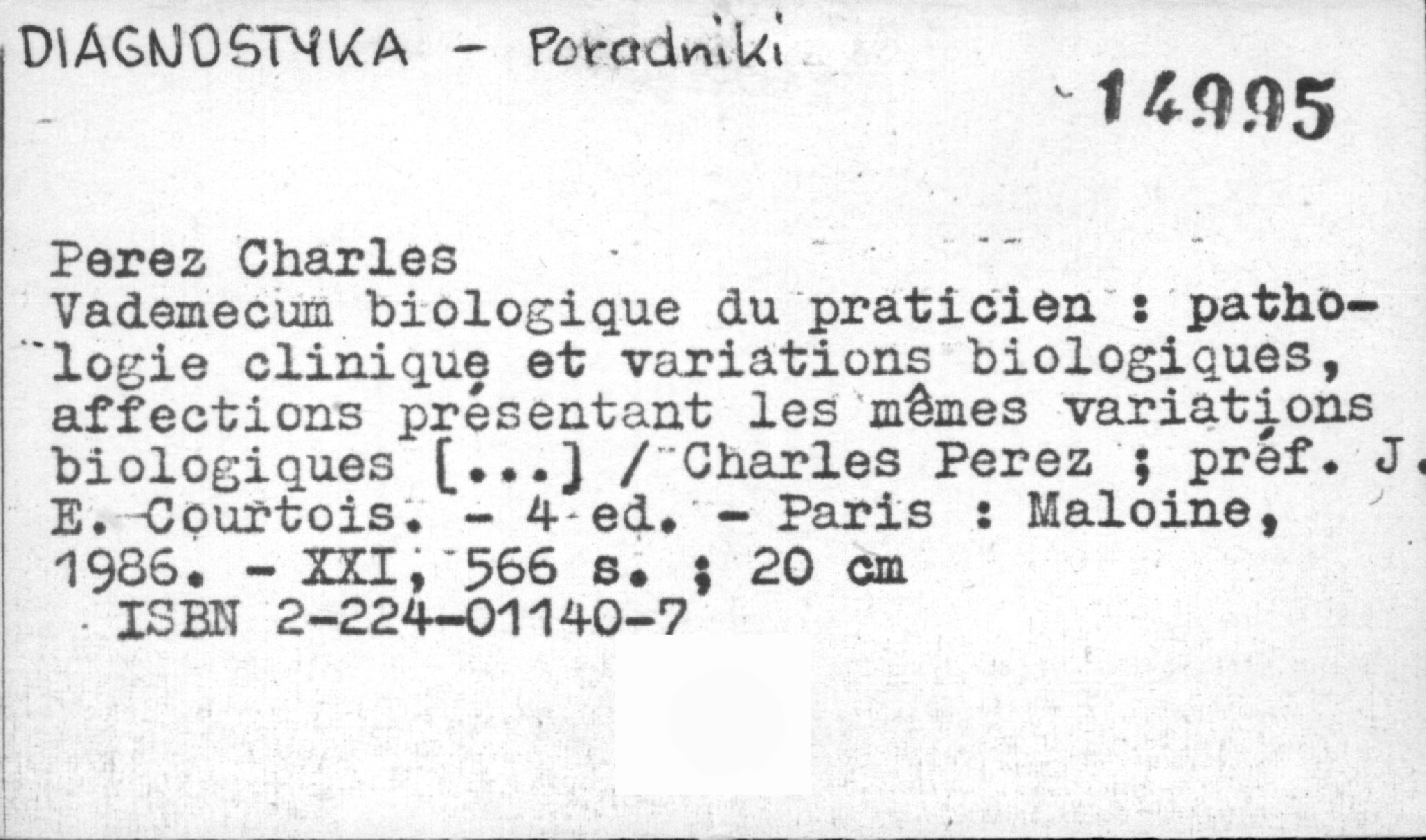 DIAGNOSTYKA - Poradniki

14995

Perez Charles
Vademecum biologique du praticien : pathologie clinique et variations biologiques, affections présentant les mêmes variations biologiques [...] / Charles Perez ; préf. J. E. Courtois. - 4 ed. - Paris : Maloine, 1986. - XXI, 566 s. ; 20 cm
ISBN 2-224-01140-7